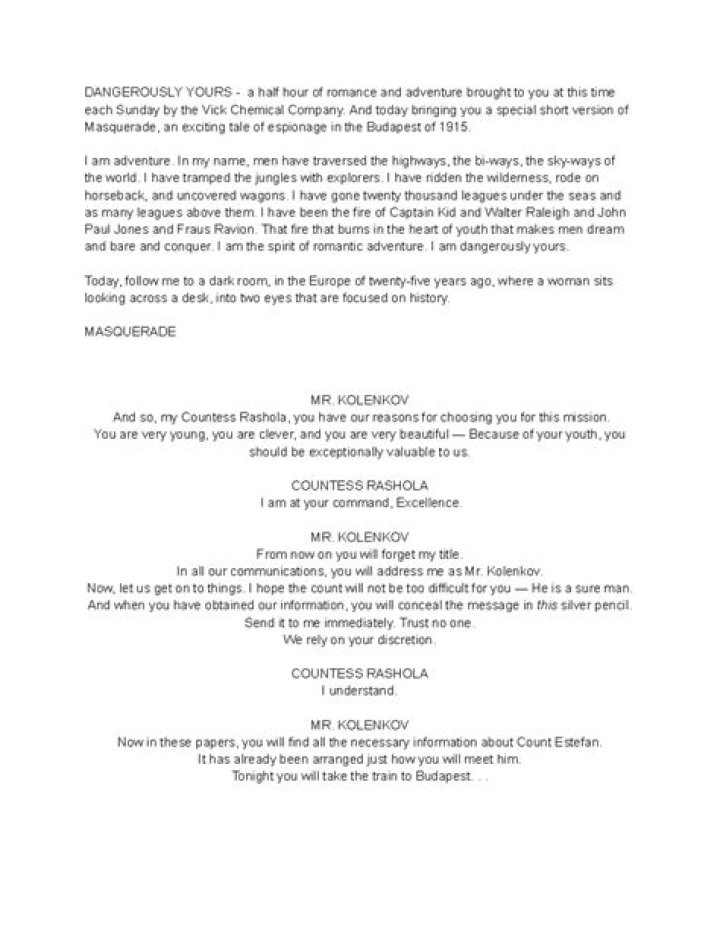 DANGEROUSLY YOURS - a half hour of romance and adventure brought to you at this time each Sunday by the Vick Chemical Company. And today bringing you a special short version of Masquerade, an exciting tale of espionage in the Budapest of 1915.

I am adventure. In my name, men have traversed the highways, the bi-ways, the sky-ways of the world. I have tramped the jungles with explorers. I have ridden the wilderness, rode on horseback, and uncovered wagons. I have gone twenty thousand leagues under the seas and as many leagues above them. I have been the fire of Captain Kid and Walter Raleigh and John Paul Jones and Fraus Ravion. That fire that burns in the heart of youth that makes men dream and bare and conquer. I am the spirit of romantic adventure. I am dangerously yours.

Today, follow me to a dark room, in the Europe of twenty-five years ago, where a woman sits looking across a desk, into two eyes that are focused on history.

MASQUERADE

MR. KOLENKOV
And so, my Countess Rashola, you have our reasons for choosing you for this mission. You are very young, you are clever, and you are very beautiful — Because of your youth, you should be exceptionally valuable to us.

COUNTESS RASHOLA
I am at your command, Excellence.

MR. KOLENKOV
From now on you will forget my title.
In all our communications, you will address me as Mr. Kolenkov.
Now, let us get on to things. I hope the count will not be too difficult for you — He is a sure man.
And when you have obtained our information, you will conceal the message in this silver pencil.
Send it to me immediately. Trust no one.
We rely on your discretion.

COUNTESS RASHOLA
I understand.

MR. KOLENKOV
Now in these papers, you will find all the necessary information about Count Estefan.
It has already been arranged just how you will meet him.
Tonight you will take the train to Budapest. . .